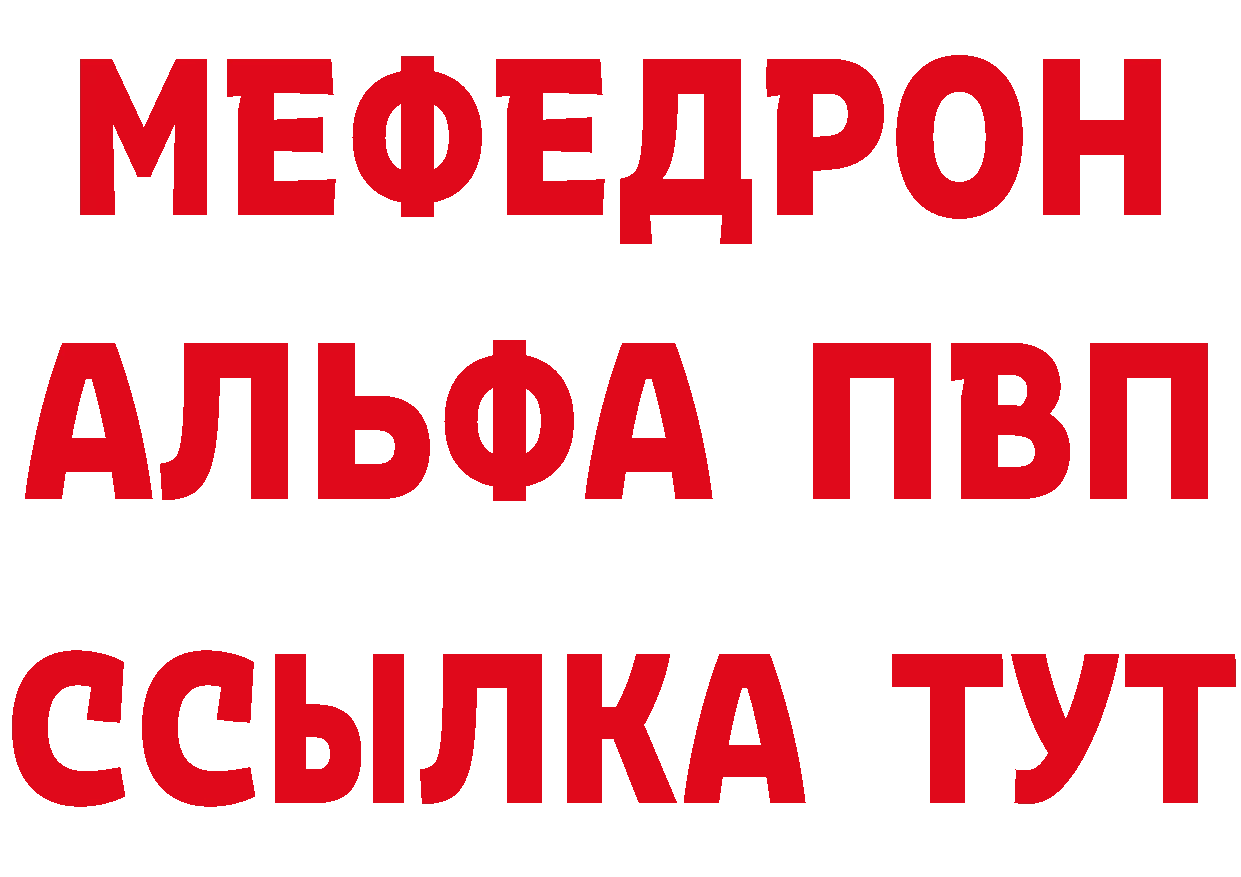 МЕФЕДРОН
АЛЬФА ПВП
ССЫЛКА ТУТ